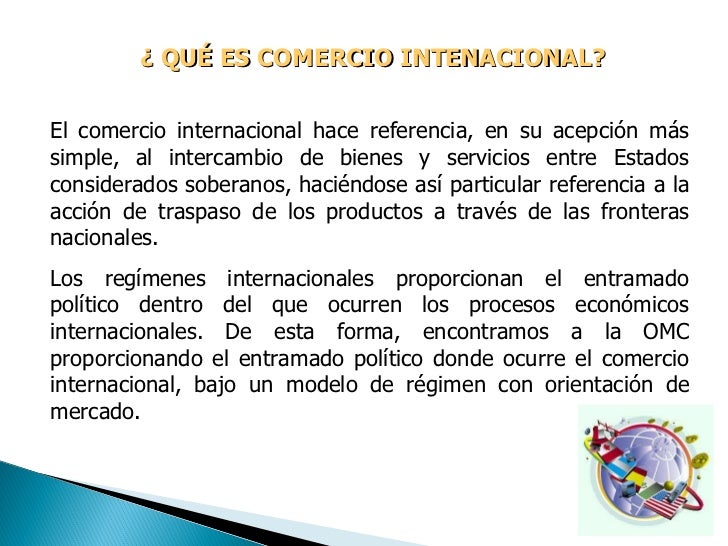 ¿ QUÉ ES COMERCIO INTENACIONAL?

El comercio internacional hace referencia, en su acepción más simple, al intercambio de bienes y servicios entre Estados considerados soberanos, haciéndose así particular referencia a la acción de traspaso de los productos a través de las fronteras nacionales.

Los regímenes internacionales proporcionan el entramado político dentro del que ocurren los procesos económicos internacionales. De esta forma, encontramos a la OMC proporcionando el entramado político donde ocurre el comercio internacional, bajo un modelo de régimen con orientación de mercado.